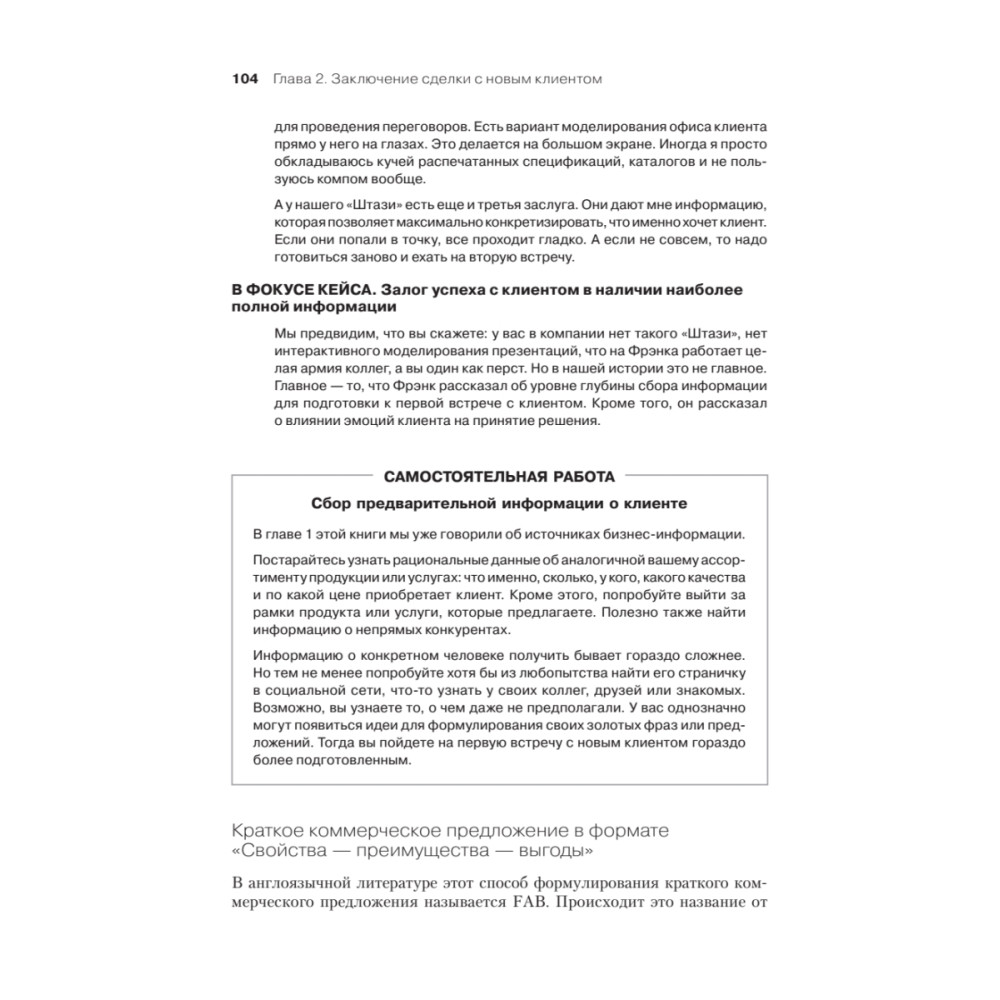 104 Глава 2. Заключение сделки с новым клиентом

для проведения переговоров. Есть вариант моделирования офиса клиента прямо у него на глазах. Это делается на большом экране. Иногда я просто обкладываюсь кучей распечатанных спецификаций, каталогов и не пользуюсь компом вообще.

А у нашего «Штази» есть еще и третья заслуга. Они дают мне информацию, которая позволяет максимально конкретизировать, что именно хочет клиент. Если они попали в точку, все проходит гладко. А если не совсем, то надо готовиться заново и ехать на вторую встречу.

В ФОКУСЕ КЕЙСА. Залог успеха с клиентом в наличии наиболее полной информации

Мы предвидим, что вы скажете: у вас в компании нет такого «Штази», нет интерактивного моделирования презентаций, что на Фрэнка работает целая армия коллег, а вы один как перст. Но в нашей истории это не главное. Главное — то, что Фрэнк рассказал об уровне глубины сбора информации для подготовки к первой встрече с клиентом. Кроме того, он рассказал о влиянии эмоций клиента на принятие решения.

САМОСТОЯТЕЛЬНАЯ РАБОТА

Сбор предварительной информации о клиенте

В главе 1 этой книги мы уже говорили об источниках бизнес-информации.

Постарайтесь узнать рациональные данные об аналогичной вашему ассортименту продукции или услугах: что именно, сколько, у кого, какого качества и по какой цене приобретает клиент. Кроме этого, попробуйте выйти за рамки продукта или услуги, которые предлагаете. Полезно также найти информацию о непрямых конкурентах.

Информацию о конкретном человеке получить бывает гораздо сложнее. Но тем не менее попробуйте хотя бы из любопытства найти его страничку в социальной сети, что-то узнать у своих коллег, друзей или знакомых. Возможно, вы узнаете то, о чем даже не предполагали. У вас однозначно могут появиться идеи для формулирования своих золотых фраз или предложений. Тогда вы пойдете на первую встречу с новым клиентом гораздо более подготовленным.

Краткое коммерческое предложение в формате «Свойства — преимущества — выгоды»

В англоязычной литературе этот способ формулирования краткого коммерческого предложения называется FAB. Происходит это название от